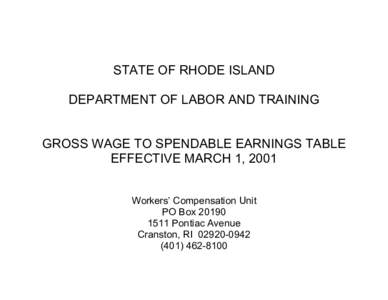 STATE OF RHODE ISLAND

DEPARTMENT OF LABOR AND TRAINING

GROSS WAGE TO SPENDABLE EARNINGS TABLE
EFFECTIVE MARCH 1, 2001

Workers' Compensation Unit
PO Box 20190
1511 Pontiac Avenue
Cranston, RI 02920-0942
(401) 462-8100